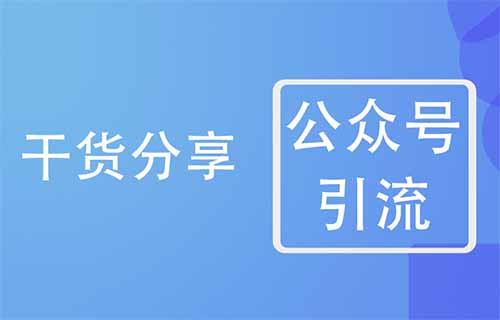 干货分享

公众号
引流